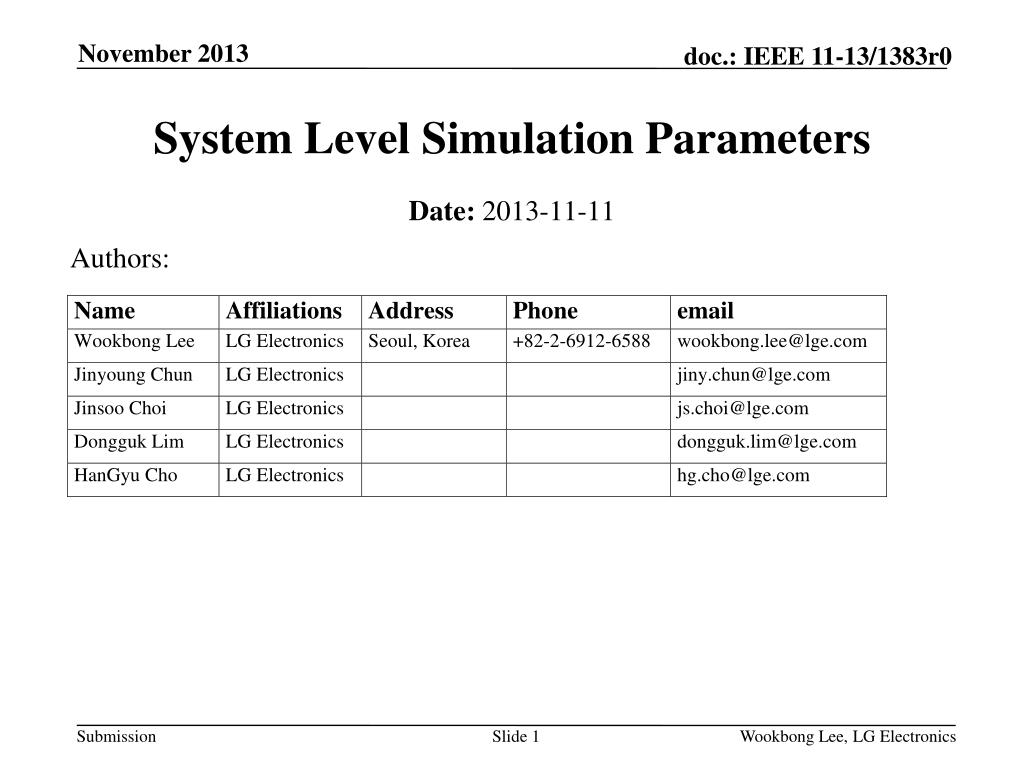 November 2013

doc.: IEEE 11-13/1383r0

System Level Simulation Parameters

Date: 2013-11-11

Authors:

| Name | Affiliations | Address | Phone | email |
|---|---|---|---|---|
| Wookbong Lee | LG Electronics | Seoul, Korea | +82-2-6912-6588 | wookbong.lee@lge.com |
| Jinyoung Chun | LG Electronics | | | jiny.chun@lge.com |
| Jinsoo Choi | LG Electronics | | | js.choi@lge.com |
| Dongguk Lim | LG Electronics | | | dongguk.lim@lge.com |
| HanGyu Cho | LG Electronics | | | hg.cho@lge.com |

Submission

Slide 1

Wookbong Lee, LG Electronics